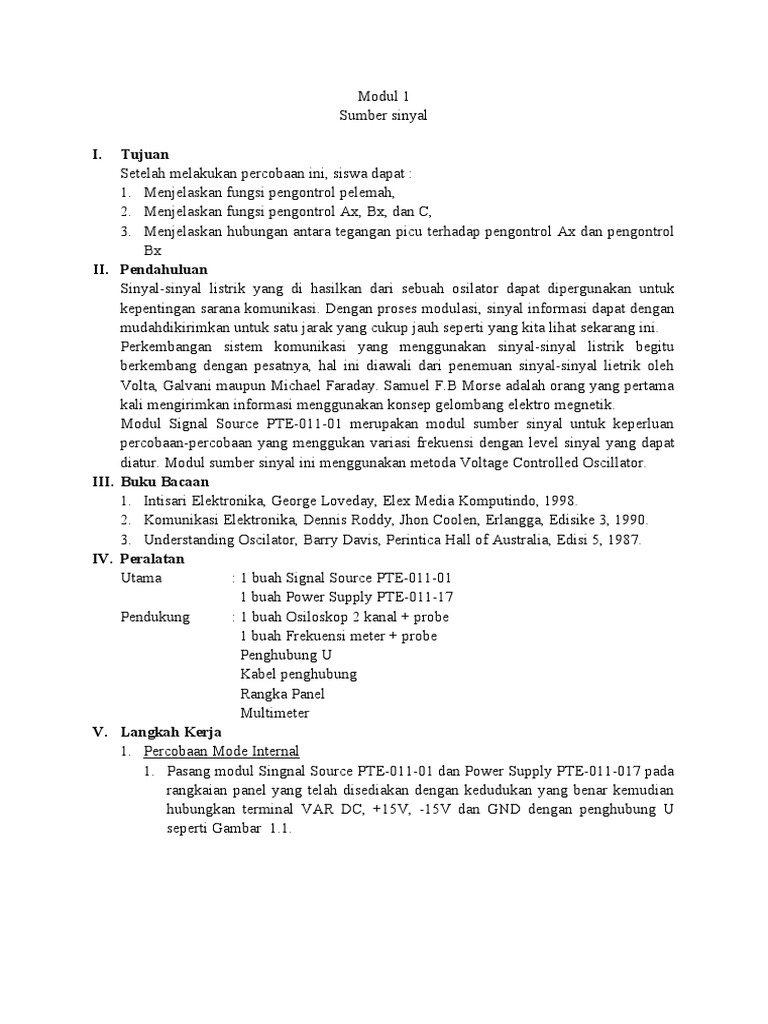 Modul 1
Sumber sinyal

I. Tujuan
Setelah melakukan percobaan ini, siswa dapat :
1. Menjelaskan fungsi pengontrol pelemah,
2. Menjelaskan fungsi pengontrol Ax, Bx, dan C,
3. Menjelaskan hubungan antara tegangan picu terhadap pengontrol Ax dan pengontrol Bx

II. Pendahuluan
Sinyal-sinyal listrik yang di hasilkan dari sebuah osilator dapat dipergunakan untuk kepentingan sarana komunikasi. Dengan proses modulasi, sinyal informasi dapat dengan mudahdikirimkan untuk satu jarak yang cukup jauh seperti yang kita lihat sekarang ini.
Perkembangan sistem komunikasi yang menggunakan sinyal-sinyal listrik begitu berkembang dengan pesatnya, hal ini diawali dari penemuan sinyal-sinyal lietrik oleh Volta, Galvani maupun Michael Faraday. Samuel F.B Morse adalah orang yang pertama kali mengirimkan informasi menggunakan konsep gelombang elektro megnetik.
Modul Signal Source PTE-011-01 merupakan modul sumber sinyal untuk keperluan percobaan-percobaan yang menggukan variasi frekuensi dengan level sinyal yang dapat diatur. Modul sumber sinyal ini menggunakan metoda Voltage Controlled Oscillator.

III. Buku Bacaan
1. Intisari Elektronika, George Loveday, Elex Media Komputindo, 1998.
2. Komunikasi Elektronika, Dennis Roddy, Jhon Coolen, Erlangga, Edisike 3, 1990.
3. Understanding Oscilator, Barry Davis, Perintica Hall of Australia, Edisi 5, 1987.

IV. Peralatan
Utama : 1 buah Signal Source PTE-011-01
1 buah Power Supply PTE-011-17
Pendukung : 1 buah Osiloskop 2 kanal + probe
1 buah Frekuensi meter + probe
Penghubung U
Kabel penghubung
Rangka Panel
Multimeter

V. Langkah Kerja
1. Percobaan Mode Internal
1. Pasang modul Singnal Source PTE-011-01 dan Power Supply PTE-011-017 pada rangkaian panel yang telah disediakan dengan kedudukan yang benar kemudian hubungkan terminal VAR DC, +15V, -15V dan GND dengan penghubung U seperti Gambar 1.1.